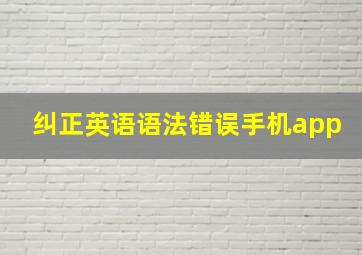 纠正英语语法错误手机app